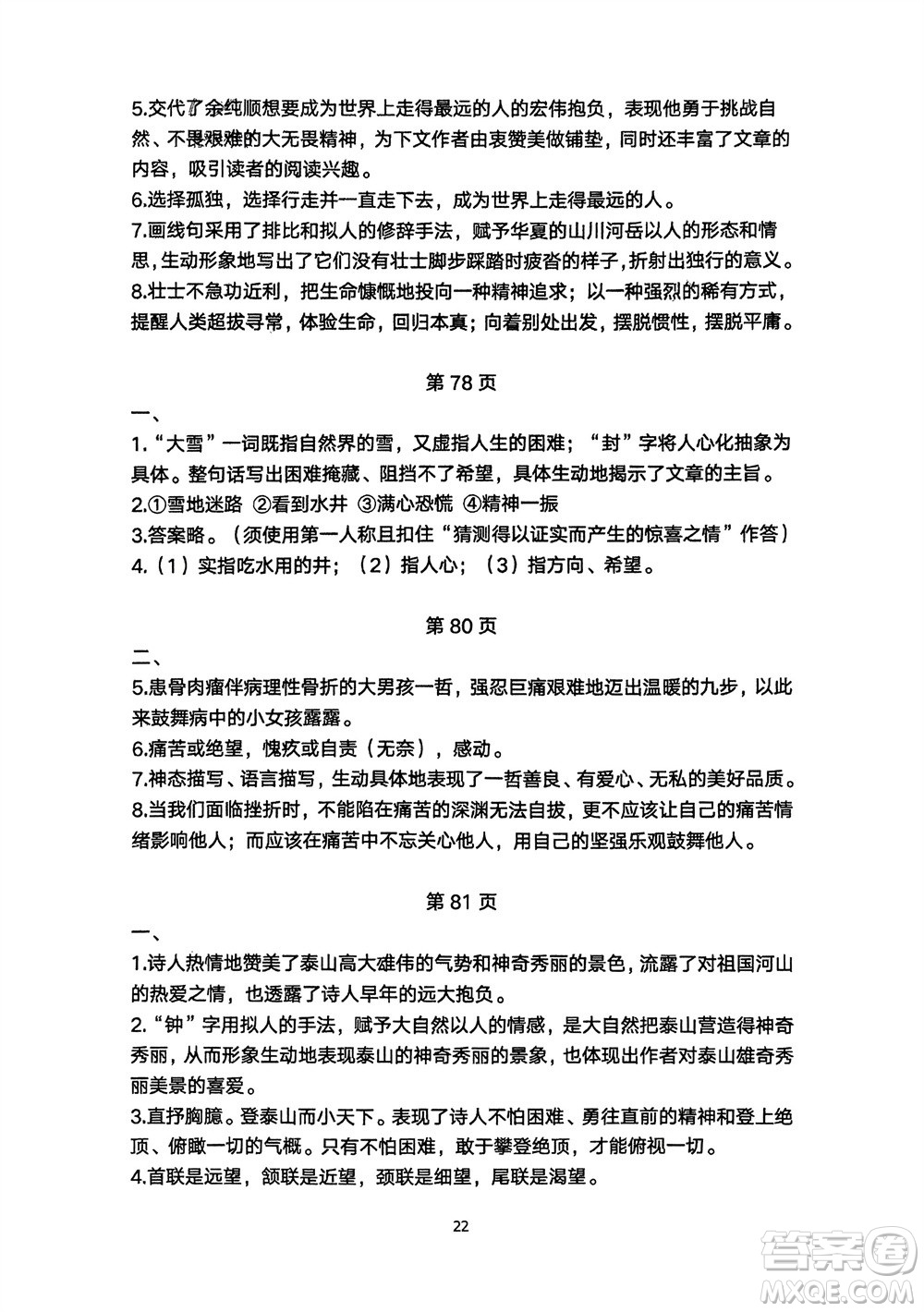 5.交代了余纯顺想要成为世界上走得最远的人的宏伟抱负，表现他勇于挑战自然、不畏艰难的大无畏精神，为下文作者由衷赞美做铺垫，同时还丰富了文章的内容，吸引读者的阅读兴趣。
6.选择孤独，选择行走并一直走下去，成为世界上走得最远的人。
7.画线句采用了排比和拟人的修辞手法，赋予华夏的山川河岳以人的形态和情思，生动形象地写出了它们没有壮士脚步踩踏时疲沓的样子，折射出独行的意义。
8.壮士不急功近利，把生命慷慨地投向一种精神追求；以一种强烈的稀有方式，提醒人类超拔寻常，体验生命，回归本真；向着别处出发，摆脱惯性，摆脱平庸。

第 78 页

一、
1.“大雪”一词既指自然界的雪，又虚指人生的困难；“封”字将人心化抽象为具体。整句话写出困难掩藏、阻挡不了希望，具体生动地揭示了文章的主旨。
2.①雪地迷路 ②看到水井 ③满心恐慌 ④精神一振
3.答案略。（须使用第一人称且扣住“猜测得以证实而产生的惊喜之情”作答）
4.（1）实指吃水用的井；（2）指人心；（3）指方向、希望。

第 80 页

二、
5.患骨肉瘤伴病理性骨折的大男孩一哲，强忍巨痛艰难地迈出温暖的九步，以此来鼓舞病中的小女孩露露。
6.痛苦或绝望，愧疚或自责（无奈），感动。
7.神态描写、语言描写，生动具体地表现了一哲善良、有爱心、无私的美好品质。
8.当我们面临挫折时，不能陷在痛苦的深渊无法自拔，更不应该让自己的痛苦情绪影响他人；而应该在痛苦中不忘关心他人，用自己的坚强乐观鼓舞他人。

第 81 页

一、
1.诗人热情地赞美了泰山高大雄伟的气势和神奇秀丽的景色，流露了对祖国河山的热爱之情，也透露了诗人早年的远大抱负。
2.“钟”字用拟人的手法，赋予大自然以人的情感，是大自然把泰山营造得神奇秀丽，从而形象生动地表现泰山的神奇秀丽的景象，也体现出作者对泰山雄奇秀丽美景的喜爱。
3.直抒胸臆。登泰山而小天下。表现了诗人不怕困难、勇往直前的精神和登上绝顶、俯瞰一切的气概。只有不怕困难，敢于攀登绝顶，才能俯视一切。
4.首联是远望，颔联是近望，颈联是细望，尾联是渴望。

22

答案圈
MXQE.COM